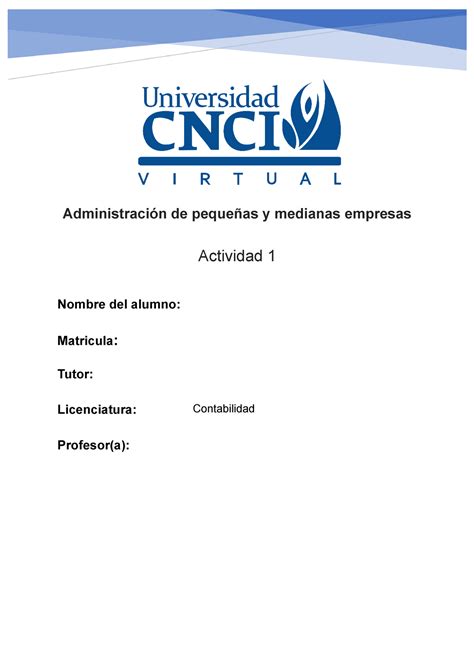 Universidad
CNCI
VIRTUAL

Administración de pequeñas y medianas empresas

Actividad 1

Nombre del alumno:

Matricula:

Tutor:

Licenciatura: Contabilidad

Profesor(a):